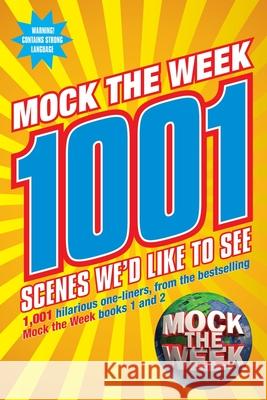 WARNING! CONTAINS STRONG LANGUAGE

MOCK THE WEEK

1001

SCENES WE'D LIKE TO SEE

1,001 hilarious one-liners, from the bestselling Mock the Week books 1 and 2

MOCK THE WEEK

Kraina Książek